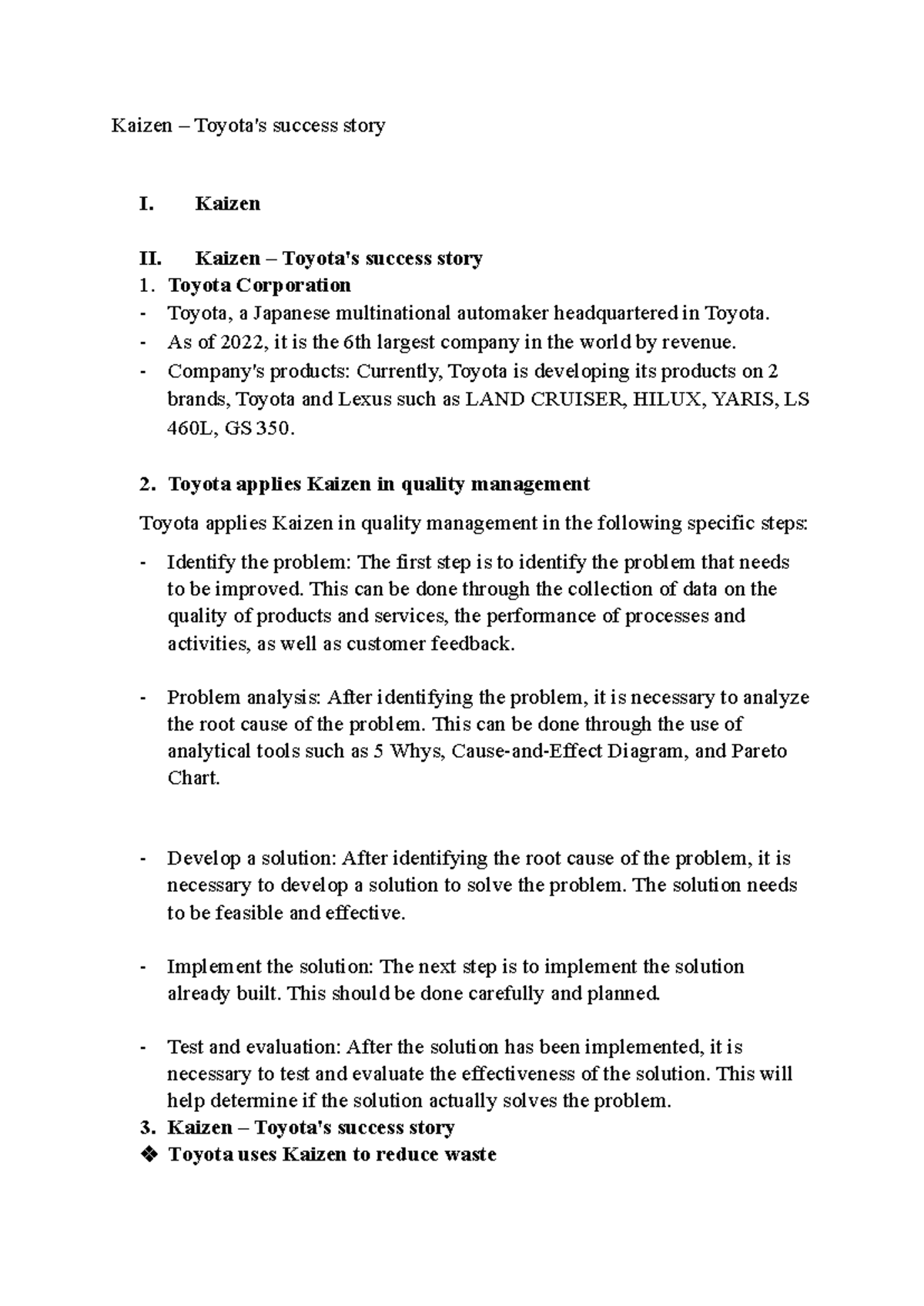 Kaizen – Toyota's success story

I. Kaizen

II. Kaizen – Toyota's success story

1. Toyota Corporation

- Toyota, a Japanese multinational automaker headquartered in Toyota.
- As of 2022, it is the 6th largest company in the world by revenue.
- Company's products: Currently, Toyota is developing its products on 2 brands, Toyota and Lexus such as LAND CRUISER, HILUX, YARIS, LS 460L, GS 350.

2. Toyota applies Kaizen in quality management

Toyota applies Kaizen in quality management in the following specific steps:

- Identify the problem: The first step is to identify the problem that needs to be improved. This can be done through the collection of data on the quality of products and services, the performance of processes and activities, as well as customer feedback.

- Problem analysis: After identifying the problem, it is necessary to analyze the root cause of the problem. This can be done through the use of analytical tools such as 5 Whys, Cause-and-Effect Diagram, and Pareto Chart.

- Develop a solution: After identifying the root cause of the problem, it is necessary to develop a solution to solve the problem. The solution needs to be feasible and effective.

- Implement the solution: The next step is to implement the solution already built. This should be done carefully and planned.

- Test and evaluation: After the solution has been implemented, it is necessary to test and evaluate the effectiveness of the solution. This will help determine if the solution actually solves the problem.

3. Kaizen – Toyota's success story

❖ Toyota uses Kaizen to reduce waste